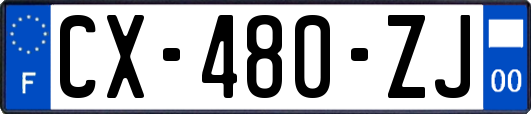 F

CX-480-ZJ

00